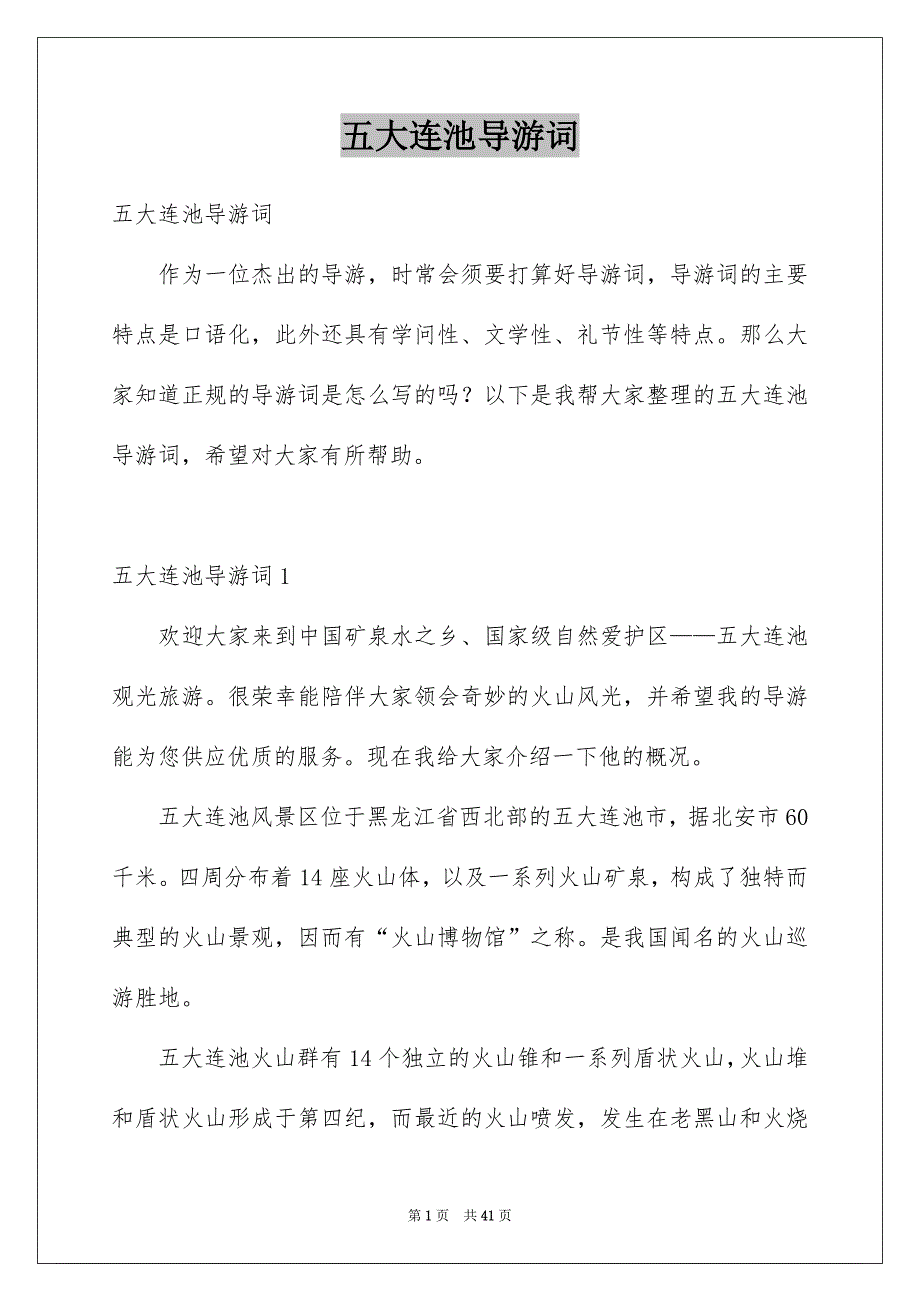 五大连池导游词

五大连池导游词

作为一位杰出的导游，时常会须要打算好导游词，导游词的主要特点是口语化，此外还具有学问性、文学性、礼节性等特点。那么大家知道正规的导游词是怎么写的吗？以下是我帮大家整理的五大连池导游词，希望对大家有所帮助。

五大连池导游词1

欢迎大家来到中国矿泉水之乡、国家级自然爱护区——五大连池观光旅游。很荣幸能陪伴大家领会奇妙的火山风光，并希望我的导游能为您供应优质的服务。现在我给大家介绍一下他的概况。

五大连池风景区位于黑龙江省西北部的五大连池市，据北安市60千米。四周分布着14座火山体，以及一系列火山矿泉，构成了独特而典型的火山景观，因而有“火山博物馆”之称。是我国闻名的火山巡游胜地。

五大连池火山群有14个独立的火山锥和一系列盾状火山，火山堆和盾状火山形成于第四纪，而最近的火山喷发，发生在老黑山和火烧

第1页 共41页